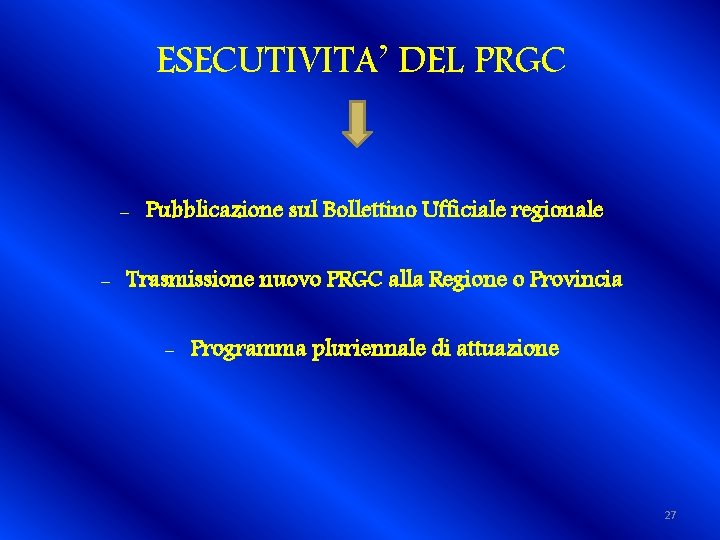 ESECUTIVITA' DEL PRGC

– Pubblicazione sul Bollettino Ufficiale regionale

– Trasmissione nuovo PRGC alla Regione o Provincia

– Programma pluriennale di attuazione

27